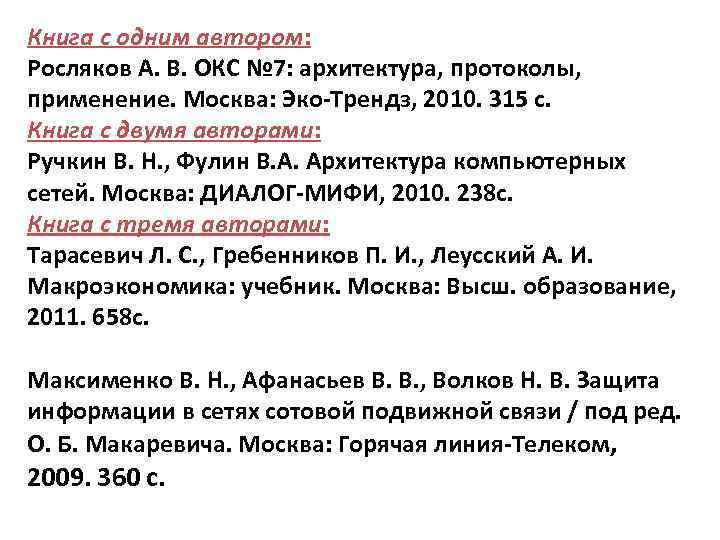 Книга с одним автором:
Росляков А. В. ОКС №7: архитектура, протоколы, применение. Москва: Эко-Трендз, 2010. 315 с.
Книга с двумя авторами:
Ручкин В. Н., Фулин В.А. Архитектура компьютерных сетей. Москва: ДИАЛОГ-МИФИ, 2010. 238с.
Книга с тремя авторами:
Тарасевич Л. С., Гребенников П. И., Леусский А. И. Макроэкономика: учебник. Москва: Высш. образование, 2011. 658с.

Максименко В. Н., Афанасьев В. В., Волков Н. В. Защита информации в сетях сотовой подвижной связи / под ред. О. Б. Макаревича. Москва: Горячая линия-Телеком, 2009. 360 с.